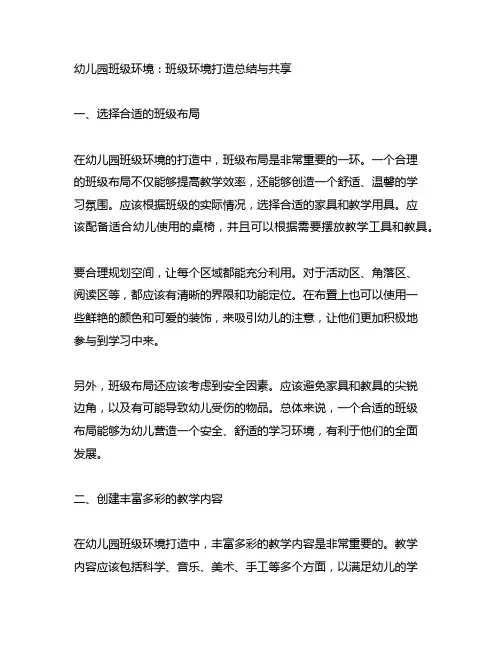 幼儿园班级环境：班级环境打造总结与共享

一、选择合适的班级布局

在幼儿园班级环境的打造中，班级布局是非常重要的一环。一个合理的班级布局不仅能够提高教学效率，还能够创造一个舒适、温馨的学习氛围。应该根据班级的实际情况，选择合适的家具和教学用具。应该配备适合幼儿使用的桌椅，并且可以根据需要摆放教学工具和教具。

要合理规划空间，让每个区域都能充分利用。对于活动区、角落区、阅读区等，都应该有清晰的界限和功能定位。在布置上也可以使用一些鲜艳的颜色和可爱的装饰，来吸引幼儿的注意，让他们更加积极地参与到学习中来。

另外，班级布局还应该考虑到安全因素。应该避免家具和教具的尖锐边角，以及有可能导致幼儿受伤的物品。总体来说，一个合适的班级布局能够为幼儿营造一个安全、舒适的学习环境，有利于他们的全面发展。

二、创建丰富多彩的教学内容

在幼儿园班级环境打造中，丰富多彩的教学内容是非常重要的。教学内容应该包括科学、音乐、美术、手工等多个方面，以满足幼儿的学